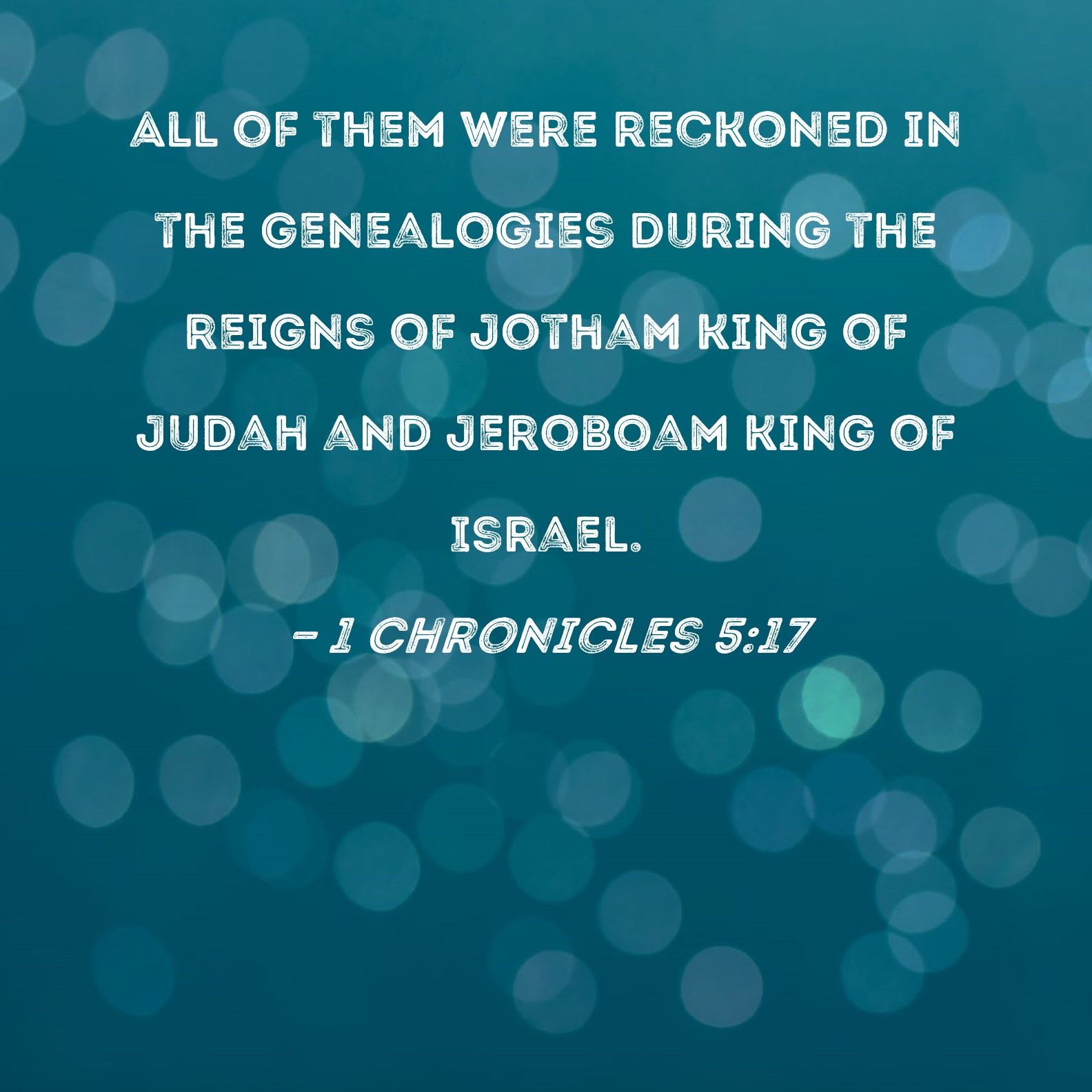 ALL OF THEM WERE RECKONED IN THE GENEALOGIES DURING THE REIGNS OF JOTHAM KING OF JUDAH AND JEROBOAM KING OF ISRAEL.

- 1 CHRONICLES 5:17